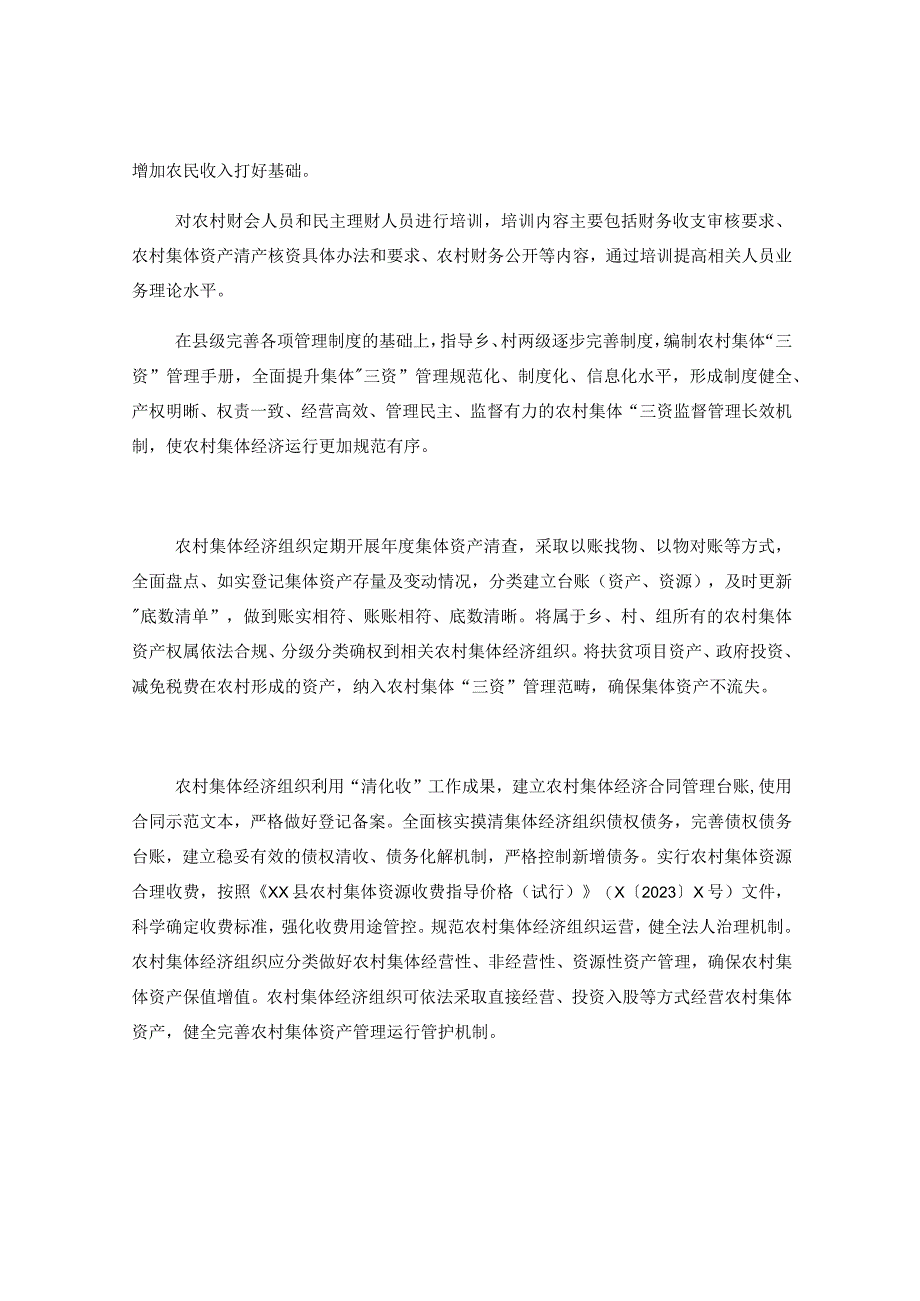 增加农民收入打好基础。

对农村财会人员和民主理财人员进行培训，培训内容主要包括财务收支审核要求、农村集体资产清产核资具体办法和要求、农村财务公开等内容，通过培训提高相关人员业务理论水平。

在县级完善各项管理制度的基础上，指导乡、村两级逐步完善制度，编制农村集体“三资”管理手册，全面提升集体"三资”管理规范化、制度化、信息化水平，形成制度健全、产权明晰、权责一致、经营高效、管理民主、监督有力的农村集体“三资监督管理长效机制，使农村集体经济运行更加规范有序。

农村集体经济组织定期开展年度集体资产清查，采取以账找物、以物对账等方式，全面盘点、如实登记集体资产存量及变动情况，分类建立台账（资产、资源），及时更新"底数清单”，做到账实相符、账账相符、底数清晰。将属于乡、村、组所有的农村集体资产权属依法合规、分级分类确权到相关农村集体经济组织。将扶贫项目资产、政府投资、减免税费在农村形成的资产，纳入农村集体“三资”管理范畴，确保集体资产不流失。

农村集体经济组织利用“清化收”工作成果，建立农村集体经济合同管理台账，使用合同示范文本，严格做好登记备案。全面核实摸清集体经济组织债权债务，完善债权债务台账，建立稳妥有效的债权清收、债务化解机制，严格控制新增债务。实行农村集体资源合理收费，按照《XX县农村集体资源收费指导价格（试行）》（X〔2023〕X号）文件，科学确定收费标准，强化收费用途管控。规范农村集体经济组织运营，健全法人治理机制。农村集体经济组织应分类做好农村集体经营性、非经营性、资源性资产管理，确保农村集体资产保值增值。农村集体经济组织可依法采取直接经营、投资入股等方式经营农村集体资产，健全完善农村集体资产管理运行管护机制。